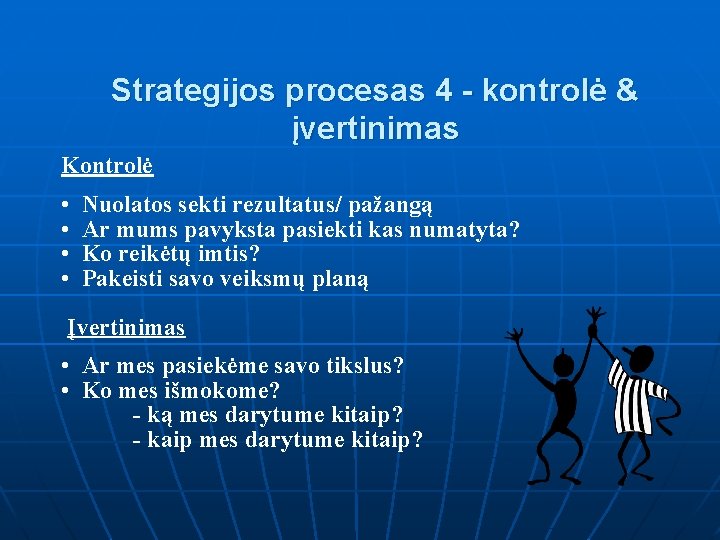 Strategijos procesas 4 - kontrolė & įvertinimas

Kontrolė

• Nuolatos sekti rezultatus/ pažangą
• Ar mums pavyksta pasiekti kas numatyta?
• Ko reikėtų imtis?
• Pakeisti savo veiksmų planą

Įvertinimas

• Ar mes pasiekėme savo tikslus?
• Ko mes išmokome?
- ką mes darytume kitaip?
- kaip mes darytume kitaip?